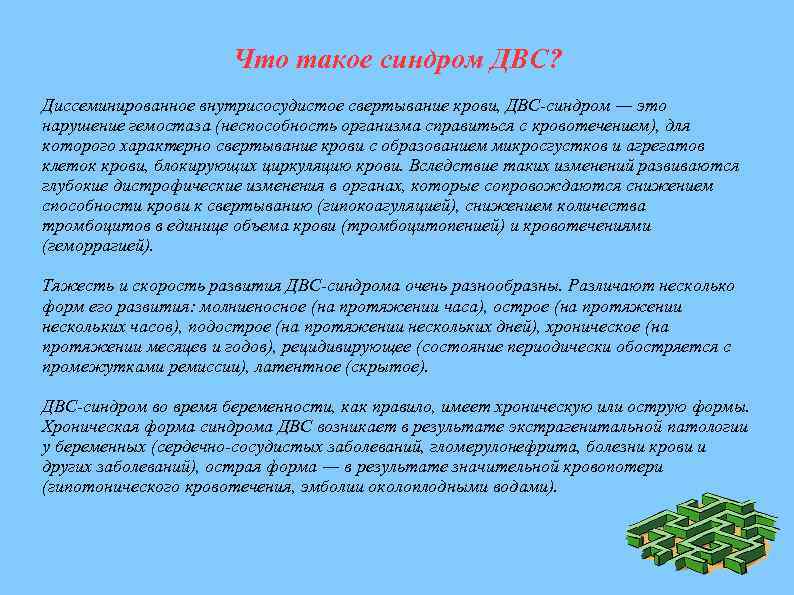 Что такое синдром ДВС?

Диссеминированное внутрисосудистое свертывание крови, ДВС-синдром — это нарушение гемостаза (неспособность организма справиться с кровотечением), для которого характерно свертывание крови с образованием микросгустков и агрегатов клеток крови, блокирующих циркуляцию крови. Вследствие таких изменений развиваются глубокие дистрофические изменения в органах, которые сопровождаются снижением способности крови к свертыванию (гипокоагуляцией), снижением количества тромбоцитов в единице объема крови (тромбоцитопенией) и кровотечениями (геморрагией).

Тяжесть и скорость развития ДВС-синдрома очень разнообразны. Различают несколько форм его развития: молниеносное (на протяжении часа), острое (на протяжении нескольких часов), подострое (на протяжении нескольких дней), хроническое (на протяжении месяцев и годов), рецидивирующее (состояние периодически обостряется с промежутками ремиссии), латентное (скрытое).

ДВС-синдром во время беременности, как правило, имеет хроническую или острую формы. Хроническая форма синдрома ДВС возникает в результате экстрагенитальной патологии у беременных (сердечно-сосудистых заболеваний, гломерулонефрита, болезни крови и других заболеваний), острая форма — в результате значительной кровопотери (гипотонического кровотечения, эмболии околоплодными водами).